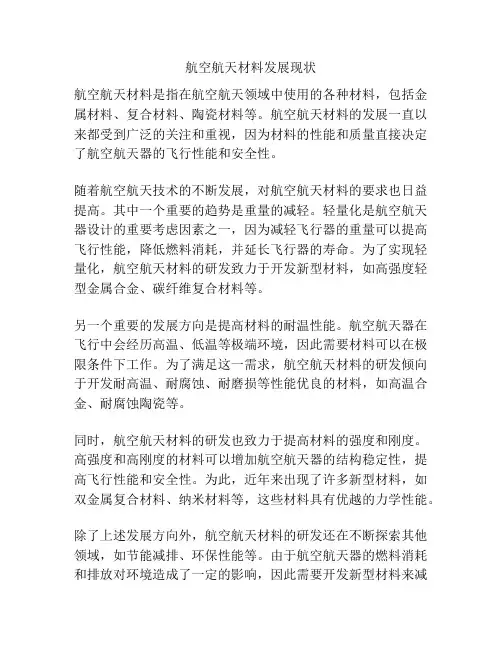 航空航天材料发展现状

航空航天材料是指在航空航天领域中使用的各种材料，包括金属材料、复合材料、陶瓷材料等。航空航天材料的发展一直以来都受到广泛的关注和重视，因为材料的性能和质量直接决定了航空航天器的飞行性能和安全性。

随着航空航天技术的不断发展，对航空航天材料的要求也日益提高。其中一个重要的趋势是重量的减轻。轻量化是航空航天器设计的重要考虑因素之一，因为减轻飞行器的重量可以提高飞行性能，降低燃料消耗，并延长飞行器的寿命。为了实现轻量化，航空航天材料的研发致力于开发新型材料，如高强度轻型金属合金、碳纤维复合材料等。

另一个重要的发展方向是提高材料的耐温性能。航空航天器在飞行中会经历高温、低温等极端环境，因此需要材料可以在极限条件下工作。为了满足这一需求，航空航天材料的研发倾向于开发耐高温、耐腐蚀、耐磨损等性能优良的材料，如高温合金、耐腐蚀陶瓷等。

同时，航空航天材料的研发也致力于提高材料的强度和刚度。高强度和高刚度的材料可以增加航空航天器的结构稳定性，提高飞行性能和安全性。为此，近年来出现了许多新型材料，如双金属复合材料、纳米材料等，这些材料具有优越的力学性能。

除了上述发展方向外，航空航天材料的研发还在不断探索其他领域，如节能减排、环保性能等。由于航空航天器的燃料消耗和排放对环境造成了一定的影响，因此需要开发新型材料来减